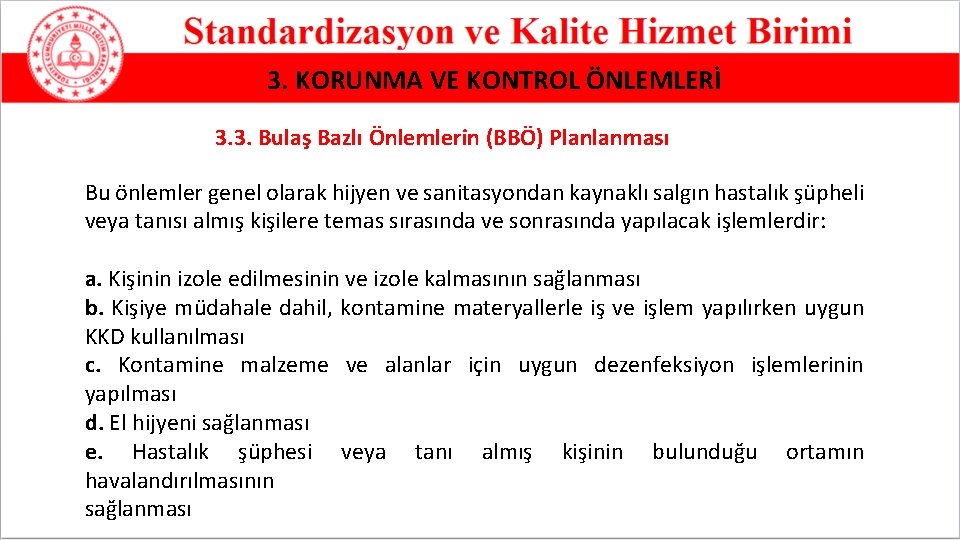 Standardizasyon ve Kalite Hizmet Birimi

3. KORUNMA VE KONTROL ÖNLEMLERİ

3.3. Bulaş Bazlı Önlemlerin (BBÖ) Planlanması

Bu önlemler genel olarak hijyen ve sanitasyondan kaynaklı salgın hastalık şüpheli veya tanısı almış kişilere temas sırasında ve sonrasında yapılacak işlemlerdir:

a. Kişinin izole edilmesinin ve izole kalmasının sağlanması
b. Kişiye müdahale dahil, kontamine materyallerle iş ve işlem yapılırken uygun KKD kullanılması
c. Kontamine malzeme ve alanlar için uygun dezenfeksiyon işlemlerinin yapılması
d. El hijyeni sağlanması
e. Hastalık şüphesi veya tanı almış kişinin bulunduğu ortamın havalandırılmasının
sağlanması